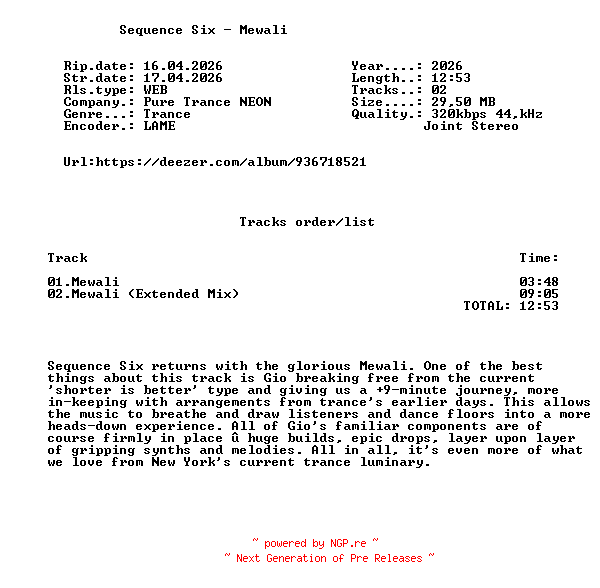 Sequence Six - Mewali

Rip.date: 16.04.2026
Str.date: 17.04.2026
Rls.type: WEB
Company.: Pure Trance NEON
Genre...: Trance
Encoder.: LAME

Year....: 2026
Length..: 12:53
Tracks..: 02
Size....: 29,50 MB
Quality.: 320kbps 44,kHz
Joint Stereo

Url:https://deezer.com/album/936718521

Tracks order/list

| Track | Time: |
|---|---|
| 01.Mewali | 03:48 |
| 02.Mewali (Extended Mix) | 09:05 |
| | TOTAL: 12:53 |

Sequence Six returns with the glorious Mewali. One of the best things about this track is Gio breaking free from the current 'shorter is better' type and giving us a +9-minute journey, more in-keeping with arrangements from trance's earlier days. This allows the music to breathe and draw listeners and dance floors into a more heads-down experience. All of Gio's familiar components are of course firmly in place û huge builds, epic drops, layer upon layer of gripping synths and melodies. All in all, it's even more of what we love from New York's current trance luminary.

~ powered by NGP.re ~
~ Next Generation of Pre Releases ~